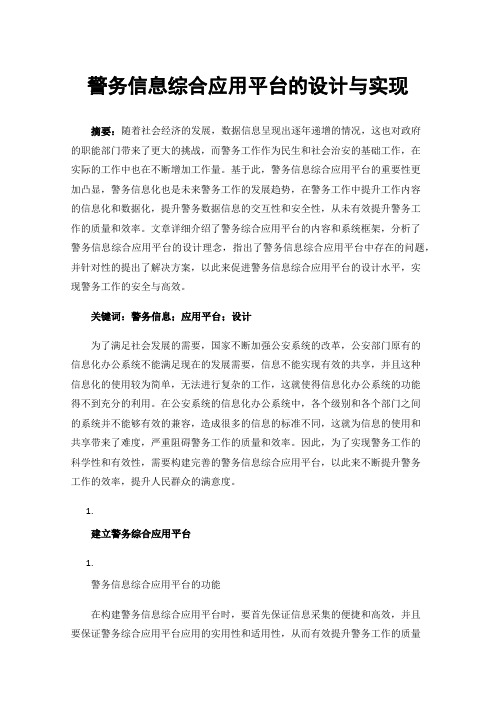 警务信息综合应用平台的设计与实现

摘要：随着社会经济的发展，数据信息呈现出逐年递增的情况，这也对政府的职能部门带来了更大的挑战，而警务工作作为民生和社会治安的基础工作，在实际的工作中也在不断增加工作量。基于此，警务信息综合应用平台的重要性更加凸显，警务信息化也是未来警务工作的发展趋势，在警务工作中提升工作内容的信息化和数据化，提升警务数据信息的交互性和安全性，从未有效提升警务工作的质量和效率。文章详细介绍了警务综合应用平台的内容和系统框架，分析了警务信息综合应用平台的设计理念，指出了警务信息综合应用平台中存在的问题，并针对性的提出了解决方案，以此来促进警务信息综合应用平台的设计水平，实现警务工作的安全与高效。

关键词：警务信息；应用平台；设计

为了满足社会发展的需要，国家不断加强公安系统的改革，公安部门原有的信息化办公系统不能满足现在的发展需要，信息不能实现有效的共享，并且这种信息化的使用较为简单，无法进行复杂的工作，这就使得信息化办公系统的功能得不到充分的利用。在公安系统的信息化办公系统中，各个级别和各个部门之间的系统并不能够有效的兼容，造成很多的信息的标准不同，这就为信息的使用和共享带来了难度，严重阻碍警务工作的质量和效率。因此，为了实现警务工作的科学性和有效性，需要构建完善的警务信息综合应用平台，以此来不断提升警务工作的效率，提升人民群众的满意度。

1.

建立警务综合应用平台

1.

警务信息综合应用平台的功能

在构建警务信息综合应用平台时，要首先保证信息采集的便捷和高效，并且要保证警务综合应用平台应用的实用性和适用性，从而有效提升警务工作的质量